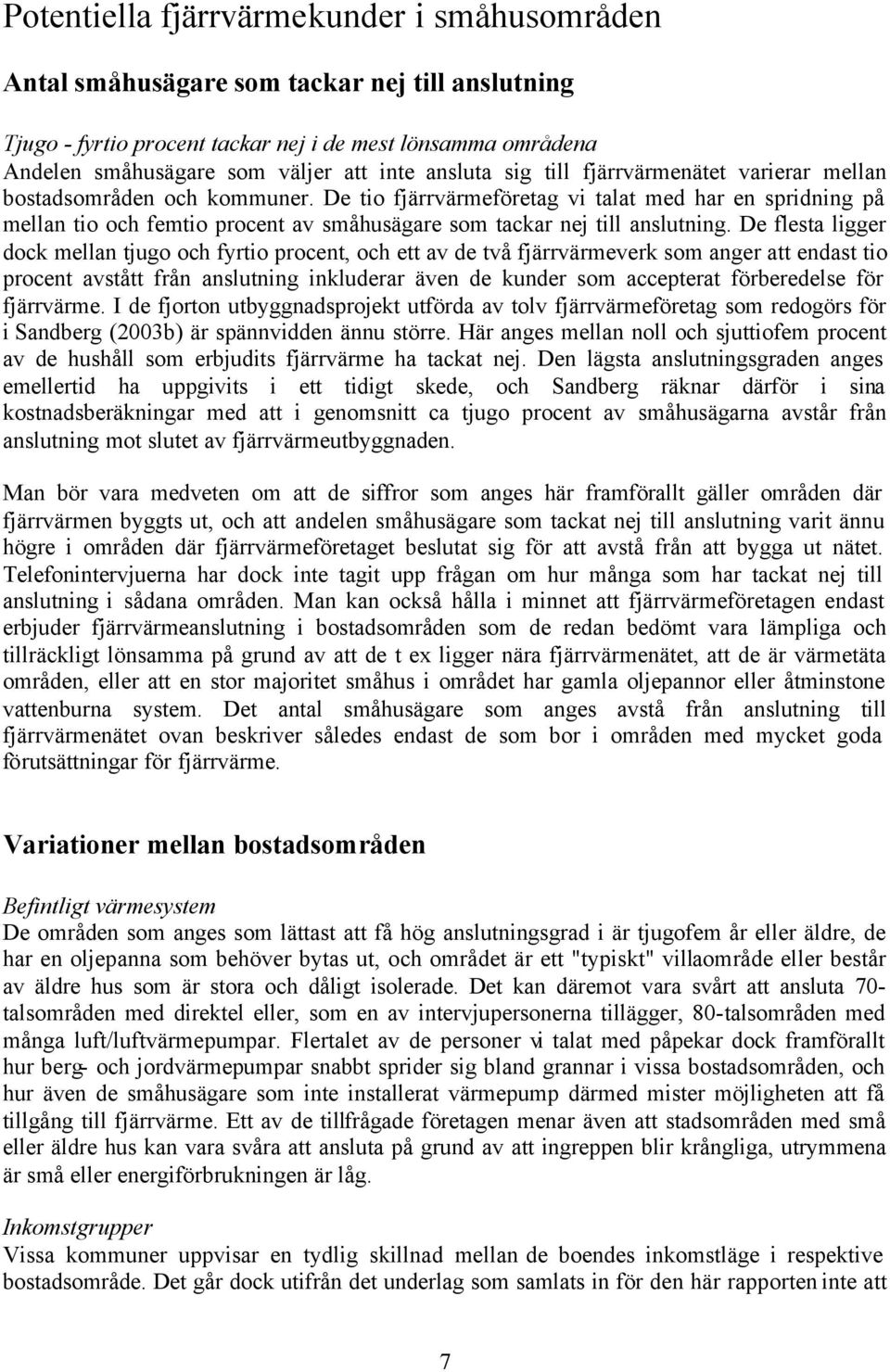 Potentiella fjärrvärmekunder i småhusområden

Antal småhusägare som tackar nej till anslutning

Tjugo - fyrtio procent tackar nej i de mest lönsamma områdena
Andelen småhusägare som väljer att inte ansluta sig till fjärrvärmenätet varierar mellan bostadsområden och kommuner. De tio fjärrvärmeföretag vi talat med har en spridning på mellan tio och femtio procent av småhusägare som tackar nej till anslutning. De flesta ligger dock mellan tjugo och fyrtio procent, och ett av de två fjärrvärmeverk som anger att endast tio procent avstått från anslutning inkluderar även de kunder som accepterat förberedelse för fjärrvärme. I de fjorton utbyggnadsprojekt utförda av tolv fjärrvärmeföretag som redogörs för i Sandberg (2003b) är spännvidden ännu större. Här anges mellan noll och sjuttiofem procent av de hushåll som erbjudits fjärrvärme ha tackat nej. Den lägsta anslutningsgraden anges emellertid ha uppgivits i ett tidigt skede, och Sandberg räknar därför i sina kostnadsberäkningar med att i genomsnitt ca tjugo procent av småhusägarna avstår från anslutning mot slutet av fjärrvärmeutbyggnaden.

Man bör vara medveten om att de siffror som anges här framförallt gäller områden där fjärrvärmen byggts ut, och att andelen småhusägare som tackat nej till anslutning varit ännu högre i områden där fjärrvärmeföretaget beslutat sig för att avstå från att bygga ut nätet. Telefonintervjuerna har dock inte tagit upp frågan om hur många som har tackat nej till anslutning i sådana områden. Man kan också hålla i minnet att fjärrvärmeföretagen endast erbjuder fjärrvärmeanslutning i bostadsområden som de redan bedömt vara lämpliga och tillräckligt lönsamma på grund av att de t ex ligger nära fjärrvärmenätet, att de är värmetäta områden, eller att en stor majoritet småhus i området har gamla oljepannor eller åtminstone vattenburna system. Det antal småhusägare som anges avstå från anslutning till fjärrvärmenätet ovan beskriver således endast de som bor i områden med mycket goda förutsättningar för fjärrvärme.

Variationer mellan bostadsområden

Befintligt värmesystem
De områden som anges som lättast att få hög anslutningsgrad i är tjugofem år eller äldre, de har en oljepanna som behöver bytas ut, och området är ett "typiskt" villaområde eller består av äldre hus som är stora och dåligt isolerade. Det kan däremot vara svårt att ansluta 70-talsområden med direktel eller, som en av intervjupersonerna tillägger, 80-talsområden med många luft/luftvärmepumpar. Flertalet av de personer vi talat med påpekar dock framförallt hur berg- och jordvärmepumpar snabbt sprider sig bland grannar i vissa bostadsområden, och hur även de småhusägare som inte installerat värmepump därmed mister möjligheten att få tillgång till fjärrvärme. Ett av de tillfrågade företagen menar även att stadsområden med små eller äldre hus kan vara svåra att ansluta på grund av att ingreppen blir krångliga, utrymmena är små eller energiförbrukningen är låg.

Inkomstgrupper
Vissa kommuner uppvisar en tydlig skillnad mellan de boendes inkomstläge i respektive bostadsområde. Det går dock utifrån det underlag som samlats in för den här rapporten inte att

7